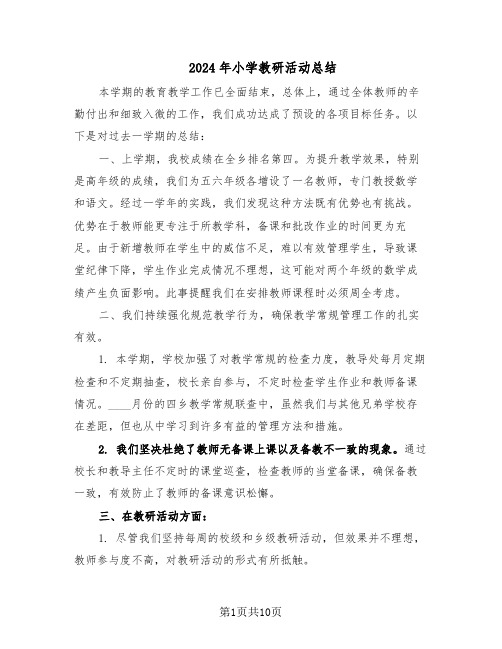 2024年小学教研活动总结

本学期的教育教学工作已全面结束，总体上，通过全体教师的辛勤付出和细致入微的工作，我们成功达成了预设的各项目标任务。以下是对过去一学期的总结：

一、上学期，我校成绩在全乡排名第四。为提升教学效果，特别是高年级的成绩，我们为五六年级各增设了一名教师，专门教授数学和语文。经过一学年的实践，我们发现这种方法既有优势也有挑战。优势在于教师能更专注于所教学科，备课和批改作业的时间更为充足。由于新增教师在学生中的威信不足，难以有效管理学生，导致课堂纪律下降，学生作业完成情况不理想，这可能对两个年级的数学成绩产生负面影响。此事提醒我们在安排教师课程时必须周全考虑。

二、我们持续强化规范教学行为，确保教学常规管理工作的扎实有效。

1. 本学期，学校加强了对教学常规的检查力度，教导处每月定期检查和不定期抽查，校长亲自参与，不定时检查学生作业和教师备课情况。____月份的四乡教学常规联查中，虽然我们与其他兄弟学校存在差距，但也从中学习到许多有益的管理方法和措施。

2. 我们坚决杜绝了教师无备课上课以及备教不一致的现象。通过校长和教导主任不定时的课堂巡查，检查教师的当堂备课，确保备教一致，有效防止了教师的备课意识松懈。

三、在教研活动方面：

1. 尽管我们坚持每周的校级和乡级教研活动，但效果并不理想，教师参与度不高，对教研活动的形式有所抵触。

第1页共10页